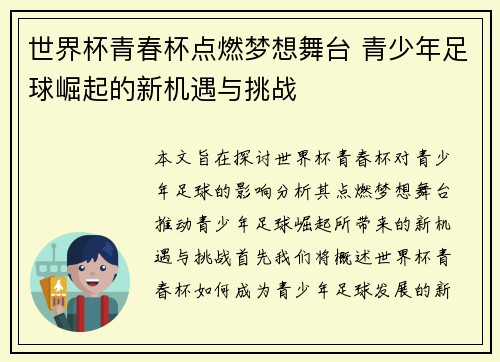 世界杯青春杯点燃梦想舞台 青少年足球崛起的新机遇与挑战

本文旨在探讨世界杯青春杯对青少年足球的影响分析其点燃梦想舞台推动青少年足球崛起所带来的新机遇与挑战首先我们将概述世界杯青春杯如何成为青少年足球发展的新